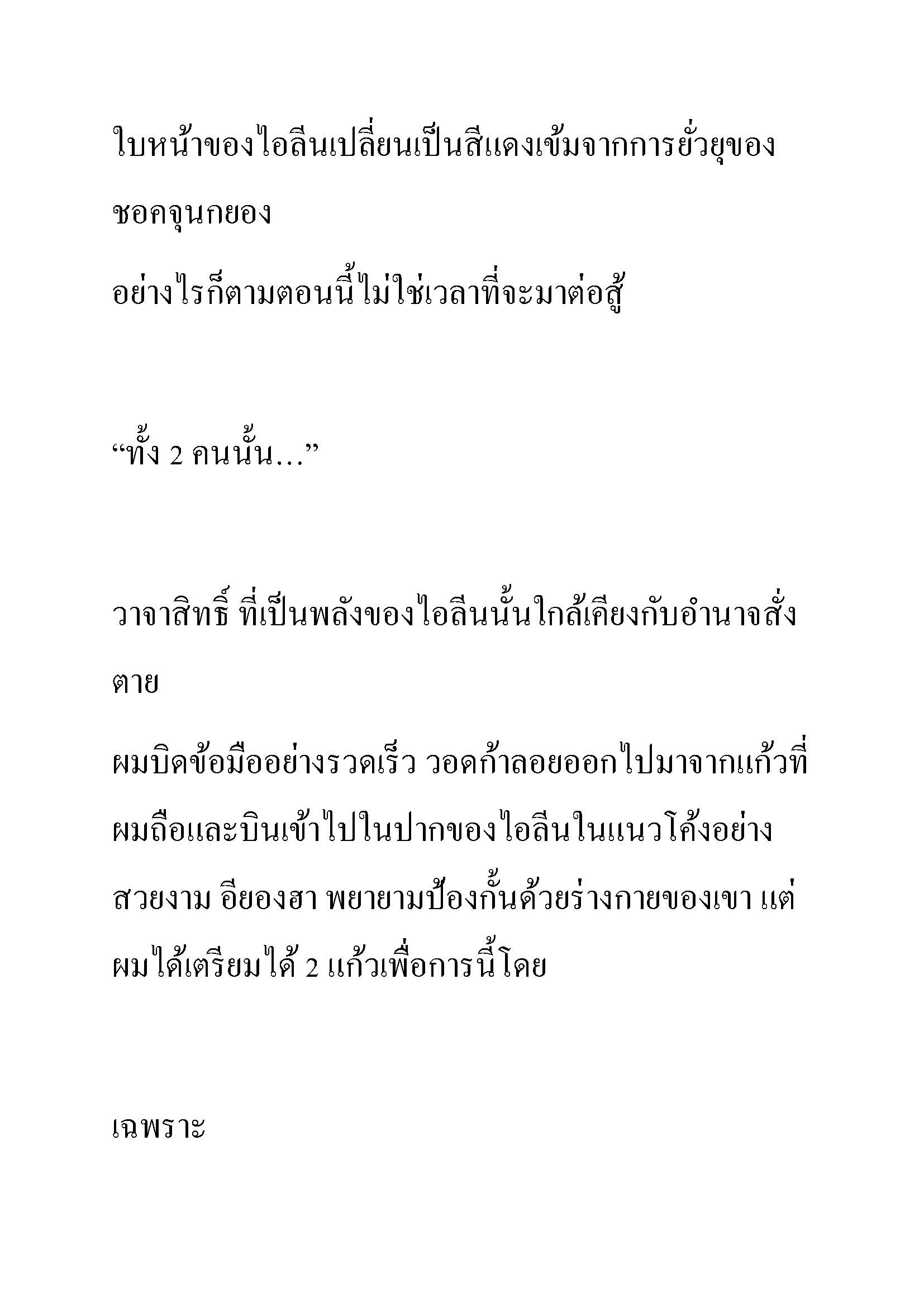 ใบหน้าของไอลีนเปลี่ยนเป็นสีแดงเข้มจากการยั่วยุของชอคจุนกยอง

อย่างไรก็ตามตอนนี้ไม่ใช่เวลาที่จะมาต่อสู้

“ทั้ง 2 คนนั้น...”

วาจาสิทธิ์ ที่เป็นพลังของไอลีนนั้นใกล้เคียงกับอำนาจสั่งตาย

ผมบิดข้อมืออย่างรวดเร็ว วอดก้าลอยออกไปมาจากแก้วที่ผมถือและบินเข้าไปในปากของไอลีนในแนวโค้งอย่างสวยงาม อียองฮา พยายามป้องกั้นด้วยร่างกายของเขา แต่ผมได้เตรียมได้ 2 แก้วเพื่อการนี้โดย

เฉพราะ